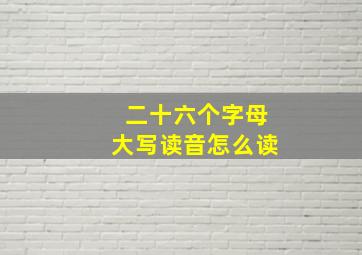 二十六个字母
大写读音怎么读